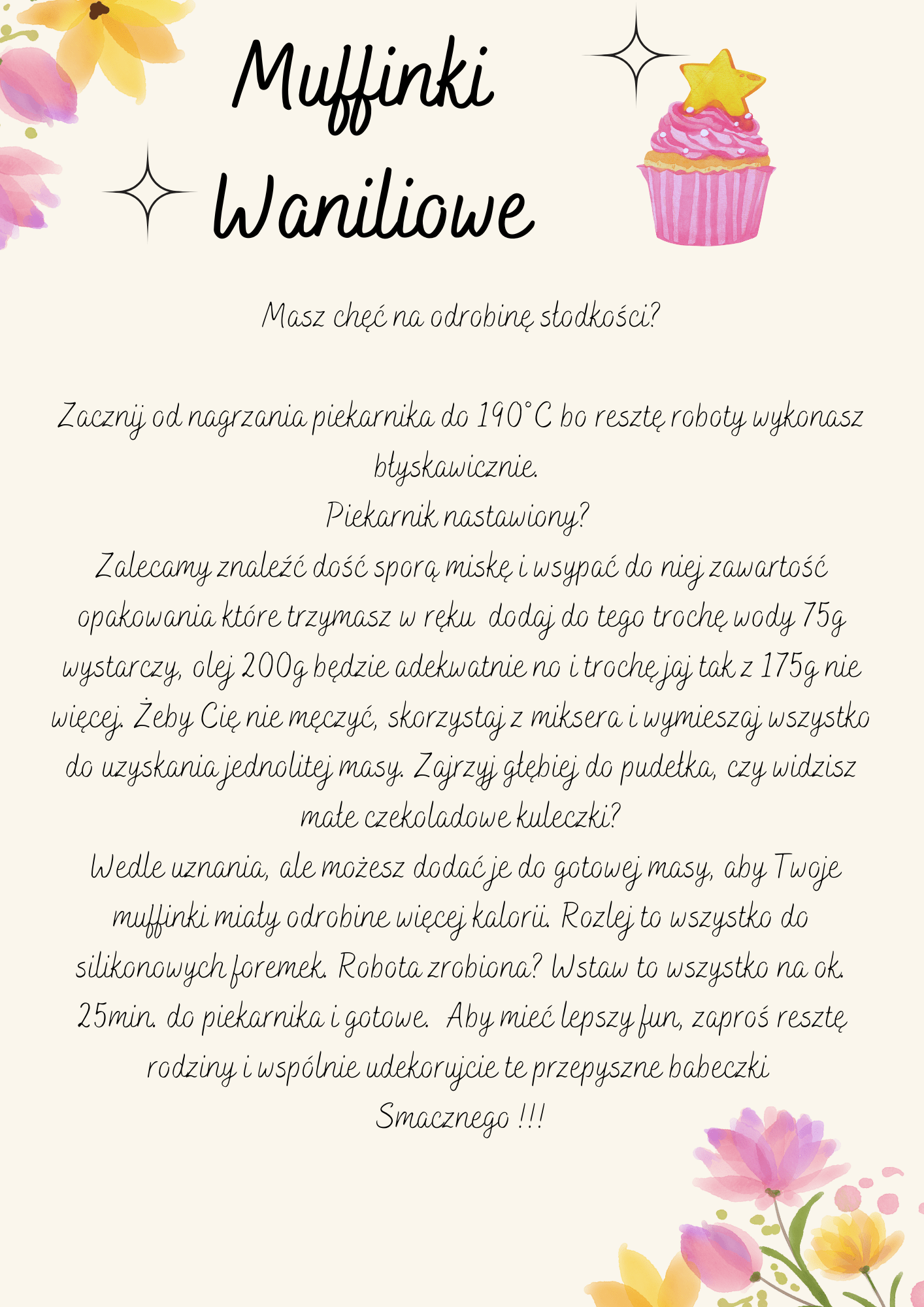 Muffinki Waniliowe

Masz chęć na odrobinę słodkości?

Zacznij od nagrzania piekarnika do 190°C bo resztę roboty wykonasz błyskawicznie.
Piekarnik nastawiony?
Zalecamy znaleźć dość sporą miskę i wsypać do niej zawartość opakowania które trzymasz w ręku  dodaj do tego trochę wody 75g wystarczy, olej 200g będzie adekwatnie no i trochę jaj tak z 175g nie więcej. Żeby Cię nie męczyć, skorzystaj z miksera i wymieszaj wszystko do uzyskania jednolitej masy. Zajrzyj głębiej do pudełka, czy widzisz małe czekoladowe kuleczki?
Wedle uznania, ale możesz dodać je do gotowej masy, aby Twoje muffinki miały odrobine więcej kalorii. Rozlej to wszystko do silikonowych foremek. Robota zrobiona? Wstaw to wszystko na ok. 25min. do piekarnika i gotowe.  Aby mieć lepszy fun, zaproś resztę rodziny i wspólnie udekorujcie te przepyszne babeczki
Smacznego !!!